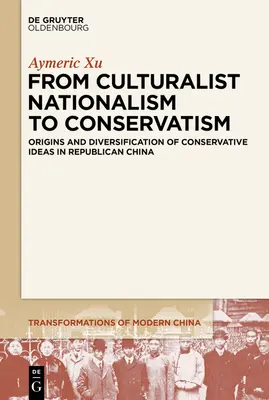 DE GRUYTER
OLDENBOURG

Aymeric Xu

FROM CULTURALIST NATIONALISM TO CONSERVATISM

ORIGINS AND DIVERSIFICATION OF CONSERVATIVE IDEAS IN REPUBLICAN CHINA

TRANSFORMATIONS OF MODERN CHINA

DE
G